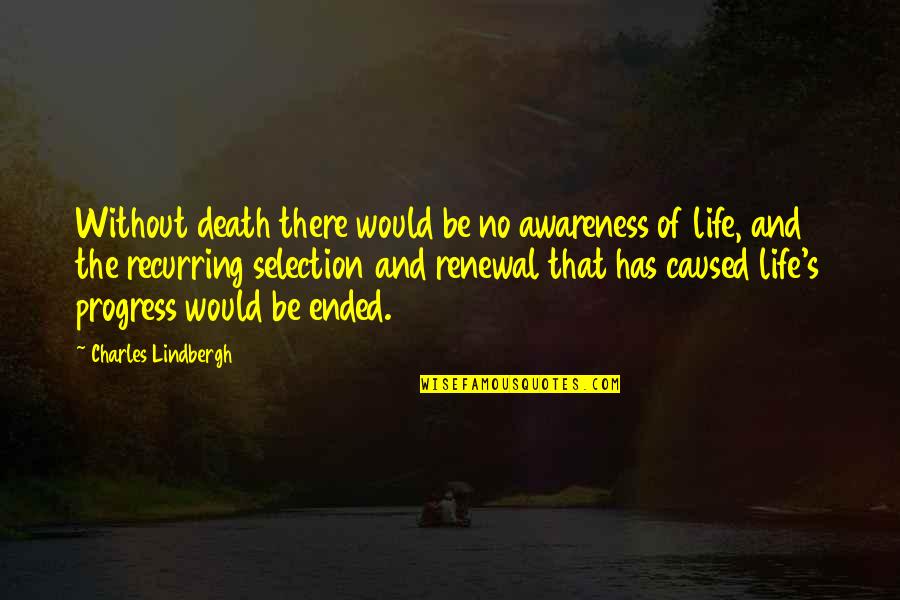 Without death there would be no awareness of life, and the recurring selection and renewal that has caused life's progress would be ended.

~ Charles Lindbergh

WISEFAMOUSQUOTES.COM